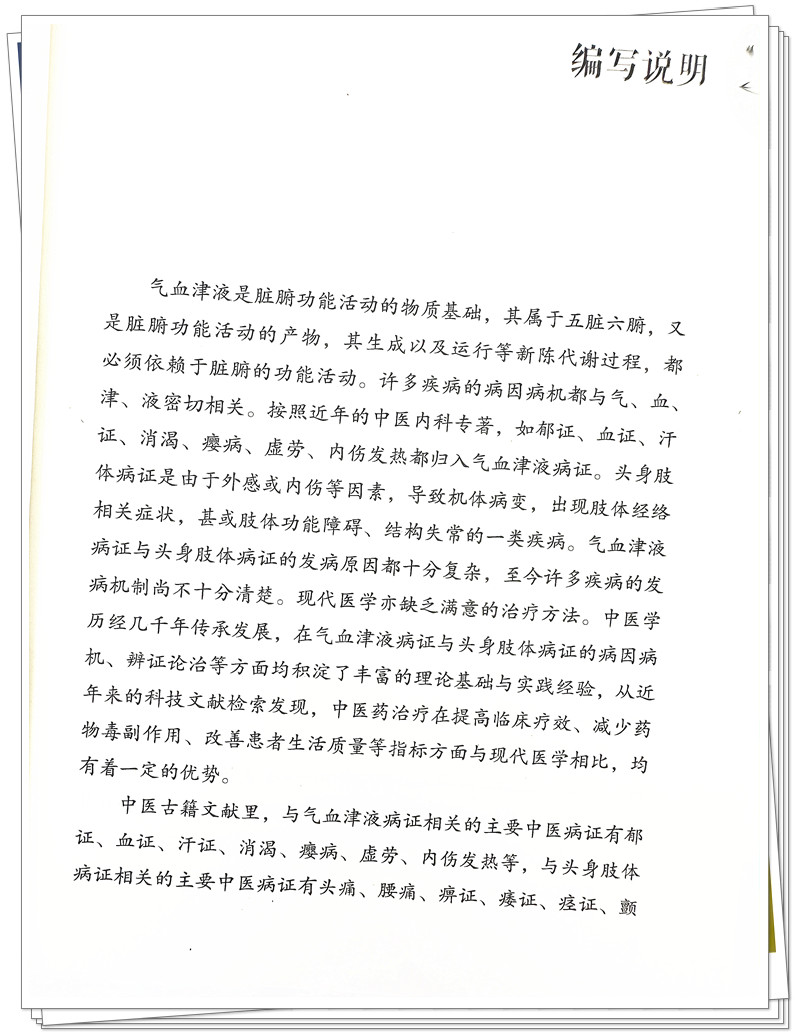 编写说明

气血津液是脏腑功能活动的物质基础，其属于五脏六腑，又是脏腑功能活动的产物，其生成以及运行等新陈代谢过程，都必须依赖于脏腑的功能活动。许多疾病的病因病机都与气、血、津、液密切相关。按照近年的中医内科专著，如郁证、血证、汗证、消渴、瘿病、虚劳、内伤发热都归入气血津液病证。头身肢体病证是由于外感或内伤等因素，导致机体病变，出现肢体经络相关症状，甚或肢体功能障碍、结构失常的一类疾病。气血津液病证与头身肢体病证的发病原因都十分复杂，至今许多疾病的发病机制尚不十分清楚。现代医学亦缺乏满意的治疗方法。中医学历经几千年传承发展，在气血津液病证与头身肢体病证的病因病机、辨证论治等方面均积淀了丰富的理论基础与实践经验，从近年来的科技文献检索发现，中医药治疗在提高临床疗效、减少药物毒副作用、改善患者生活质量等指标方面与现代医学相比，均有着一定的优势。

中医古籍文献里，与气血津液病证相关的主要中医病证有郁证、血证、汗证、消渴、瘿病、虚劳、内伤发热等，与头身肢体病证相关的主要中医病证有头痛、腰痛、痹证、痿证、痉证、颤